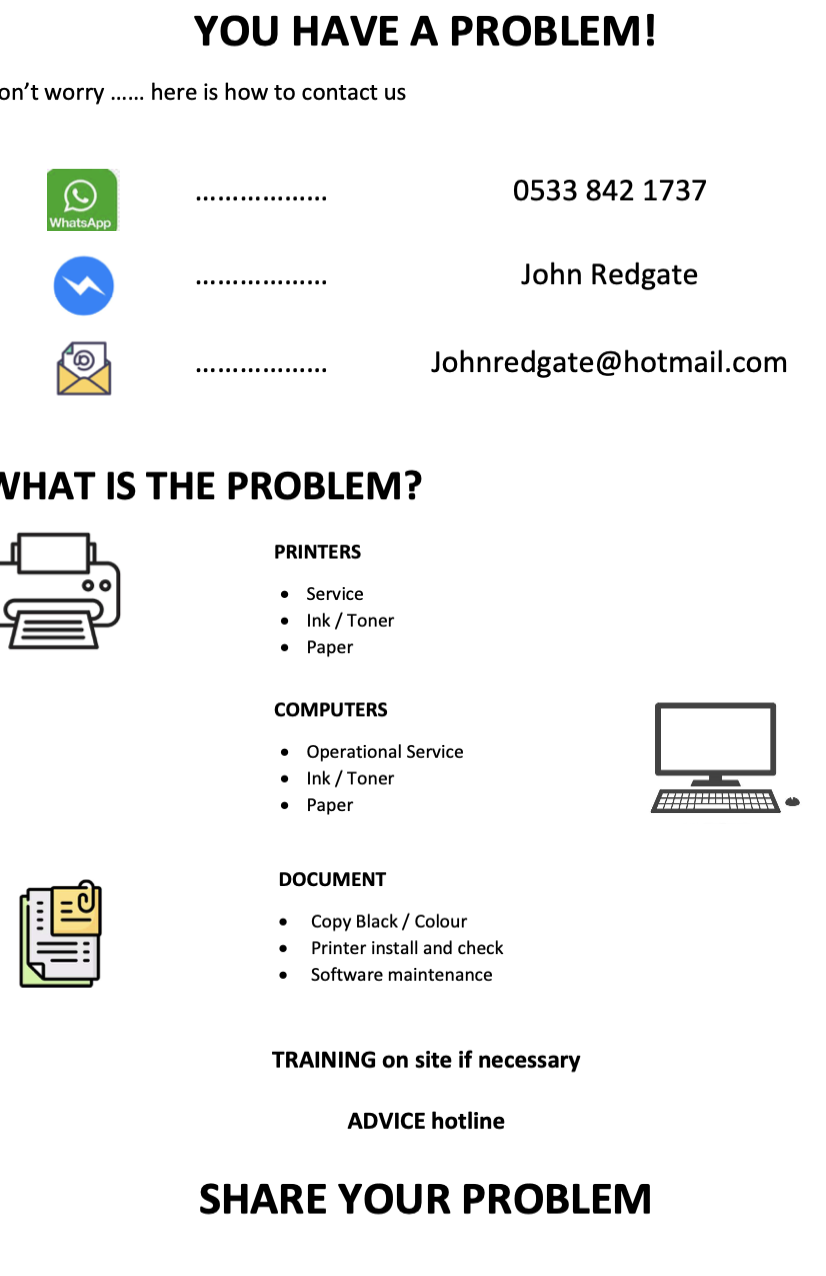 YOU HAVE A PROBLEM!

on't worry …… here is how to contact us

WhatsApp ……………… 0533 842 1737

……………… John Redgate

……………… Johnredgate@hotmail.com

WHAT IS THE PROBLEM?

PRINTERS
- Service
- Ink / Toner
- Paper

COMPUTERS
- Operational Service
- Ink / Toner
- Paper

DOCUMENT
- Copy Black / Colour
- Printer install and check
- Software maintenance

TRAINING on site if necessary

ADVICE hotline

SHARE YOUR PROBLEM